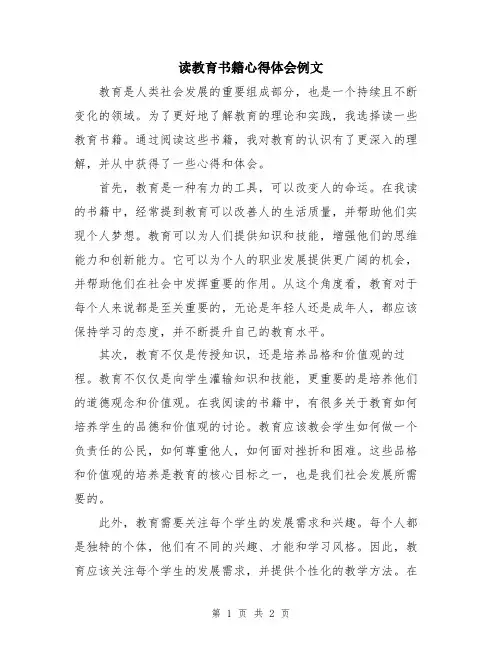 读教育书籍心得体会例文

教育是人类社会发展的重要组成部分，也是一个持续且不断变化的领域。为了更好地了解教育的理论和实践，我选择读一些教育书籍。通过阅读这些书籍，我对教育的认识有了更深入的理解，并从中获得了一些心得和体会。

首先，教育是一种有力的工具，可以改变人的命运。在我读的书籍中，经常提到教育可以改善人的生活质量，并帮助他们实现个人梦想。教育可以为人们提供知识和技能，增强他们的思维能力和创新能力。它可以为个人的职业发展提供更广阔的机会，并帮助他们在社会中发挥重要的作用。从这个角度看，教育对于每个人来说都是至关重要的，无论是年轻人还是成年人，都应该保持学习的态度，并不断提升自己的教育水平。

其次，教育不仅是传授知识，还是培养品格和价值观的过程。教育不仅仅是向学生灌输知识和技能，更重要的是培养他们的道德观念和价值观。在我阅读的书籍中，有很多关于教育如何培养学生的品德和价值观的讨论。教育应该教会学生如何做一个负责任的公民，如何尊重他人，如何面对挫折和困难。这些品格和价值观的培养是教育的核心目标之一，也是我们社会发展所需要的。

此外，教育需要关注每个学生的发展需求和兴趣。每个人都是独特的个体，他们有不同的兴趣、才能和学习风格。因此，教育应该关注每个学生的发展需求，并提供个性化的教学方法。在

第 1 页 共 2 页